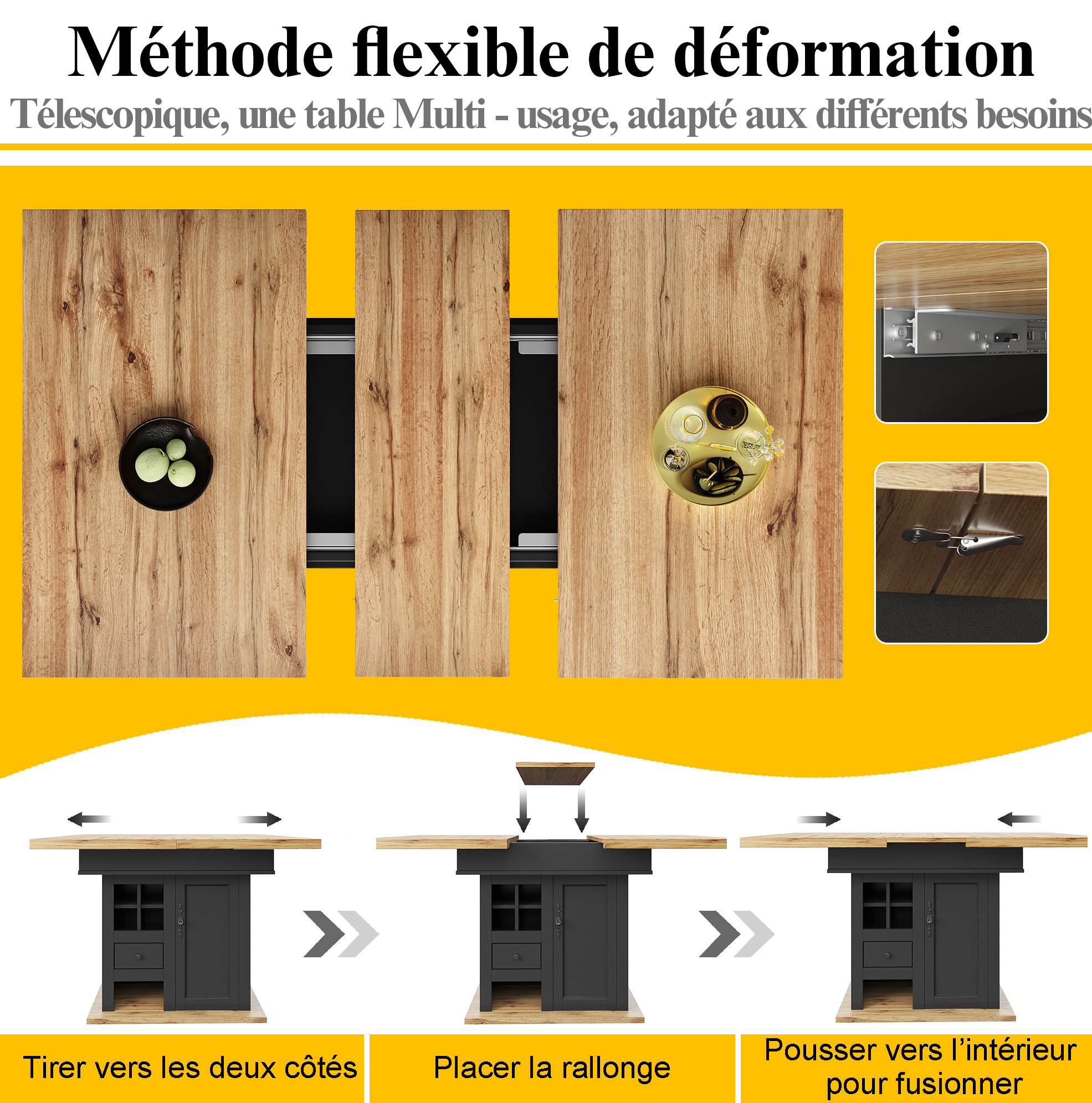 Méthode flexible de déformation

Télescopique, une table Multi - usage, adapté aux différents besoins

Tirer vers les deux côtés

Placer la rallonge

Pousser vers l'intérieur pour fusionner